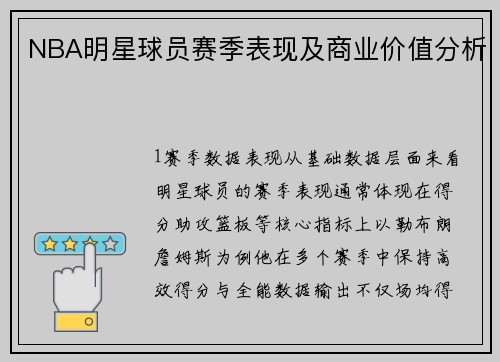 NBA明星球员赛季表现及商业价值分析

1赛季数据表现从基础数据层面来看明星球员的赛季表现通常体现在得分助攻篮板等核心指标上以勒布朗詹姆斯为例他在多个赛季中保持高效得分与全能数据输出不仅场均得